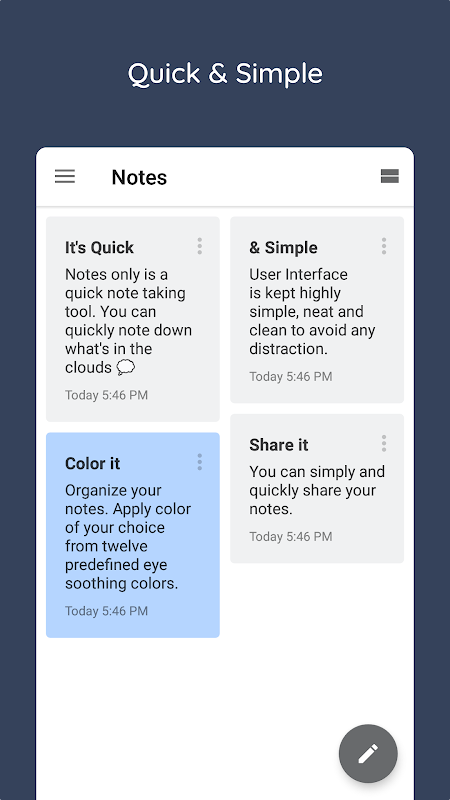 Quick & Simple

Notes

It's Quick
Notes only is a quick note taking tool. You can quickly note down what's in the clouds 💭
Today 5:46 PM

Color it
Organize your notes. Apply color of your choice from twelve predefined eye soothing colors.
Today 5:46 PM

& Simple
User Interface is kept highly simple, neat and clean to avoid any distraction.
Today 5:46 PM

Share it
You can simply and quickly share your notes.
Today 5:46 PM